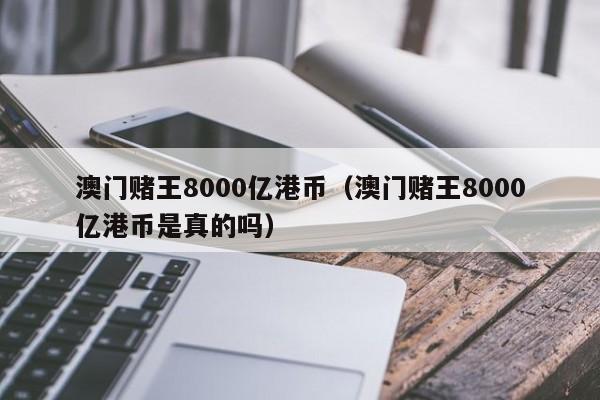 澳门赌王8000亿港币（澳门赌王8000亿港币是真的吗）